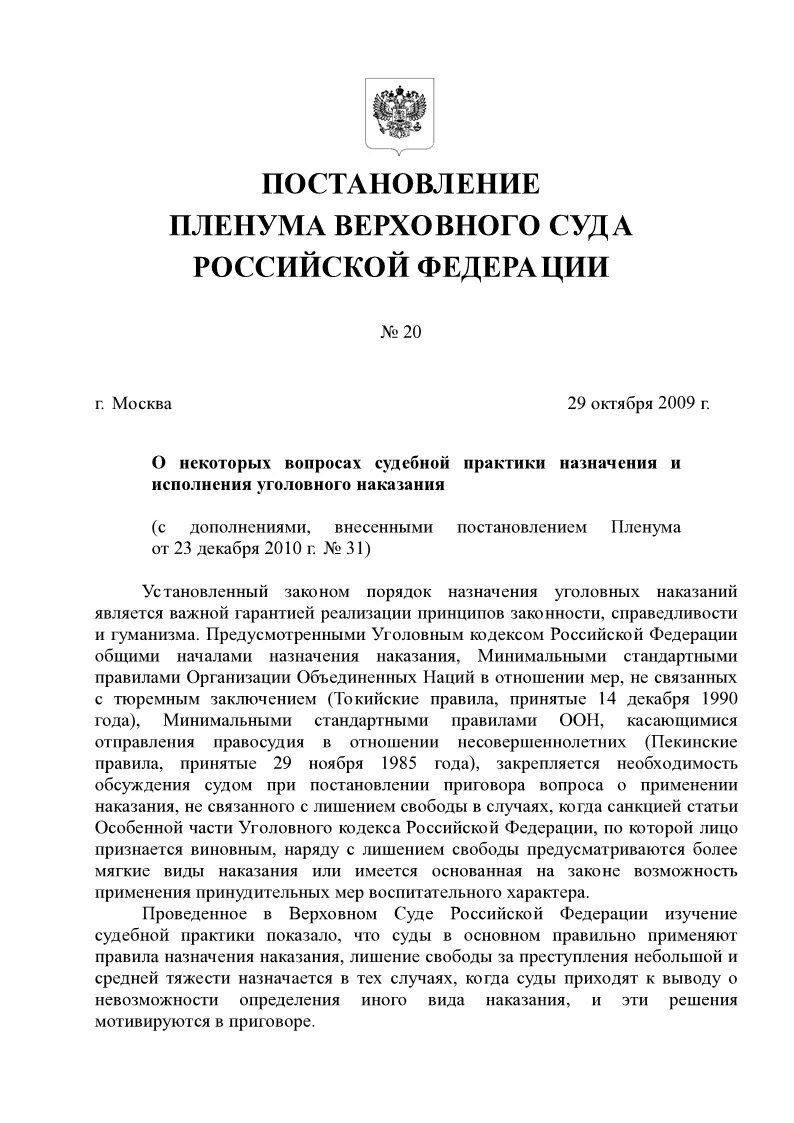 ПОСТАНОВЛЕНИЕ
ПЛЕНУМА ВЕРХОВНОГО СУДА
РОССИЙСКОЙ ФЕДЕРАЦИИ

№ 20

г. Москва 29 октября 2009 г.

О некоторых вопросах судебной практики назначения и исполнения уголовного наказания

(с дополнениями, внесенными постановлением Пленума от 23 декабря 2010 г. № 31)

Установленный законом порядок назначения уголовных наказаний является важной гарантией реализации принципов законности, справедливости и гуманизма. Предусмотренными Уголовным кодексом Российской Федерации общими началами назначения наказания, Минимальными стандартными правилами Организации Объединенных Наций в отношении мер, не связанных с тюремным заключением (Токийские правила, принятые 14 декабря 1990 года), Минимальными стандартными правилами ООН, касающимися отправления правосудия в отношении несовершеннолетних (Пекинские правила, принятые 29 ноября 1985 года), закрепляется необходимость обсуждения судом при постановлении приговора вопроса о применении наказания, не связанного с лишением свободы в случаях, когда санкцией статьи Особенной части Уголовного кодекса Российской Федерации, по которой лицо признается виновным, наряду с лишением свободы предусматриваются более мягкие виды наказания или имеется основанная на законе возможность применения принудительных мер воспитательного характера.

Проведенное в Верховном Суде Российской Федерации изучение судебной практики показало, что суды в основном правильно применяют правила назначения наказания, лишение свободы за преступления небольшой и средней тяжести назначается в тех случаях, когда суды приходят к выводу о невозможности определения иного вида наказания, и эти решения мотивируются в приговоре.